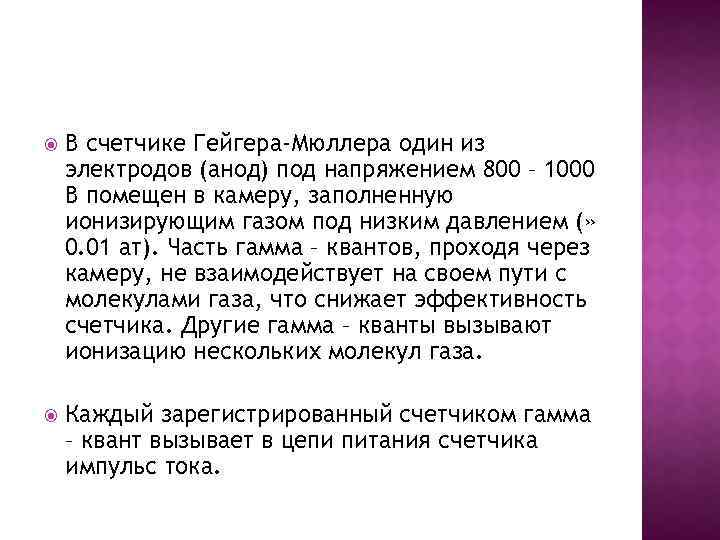 В счетчике Гейгера-Мюллера один из электродов (анод) под напряжением 800 – 1000 В помещен в камеру, заполненную ионизирующим газом под низким давлением (» 0.01 ат). Часть гамма – квантов, проходя через камеру, не взаимодействует на своем пути с молекулами газа, что снижает эффективность счетчика. Другие гамма – кванты вызывают ионизацию нескольких молекул газа.

Каждый зарегистрированный счетчиком гамма – квант вызывает в цепи питания счетчика импульс тока.